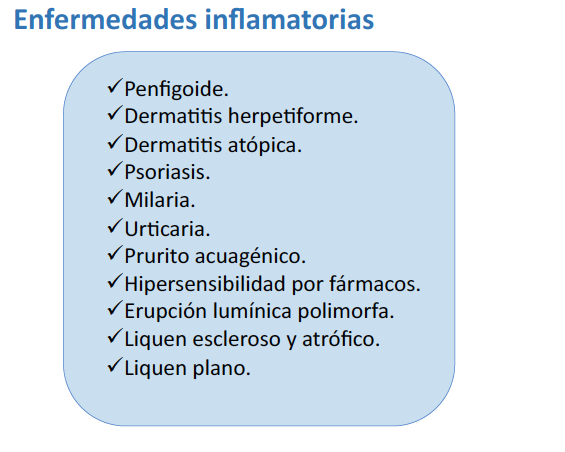 Enfermedades inflamatorias

✓Penfigoide.
✓Dermatitis herpetiforme.
✓Dermatitis atópica.
✓Psoriasis.
✓Milaria.
✓Urticaria.
✓Prurito acuagénico.
✓Hipersensibilidad por fármacos.
✓Erupción lumínica polimorfa.
✓Liquen escleroso y atrófico.
✓Liquen plano.